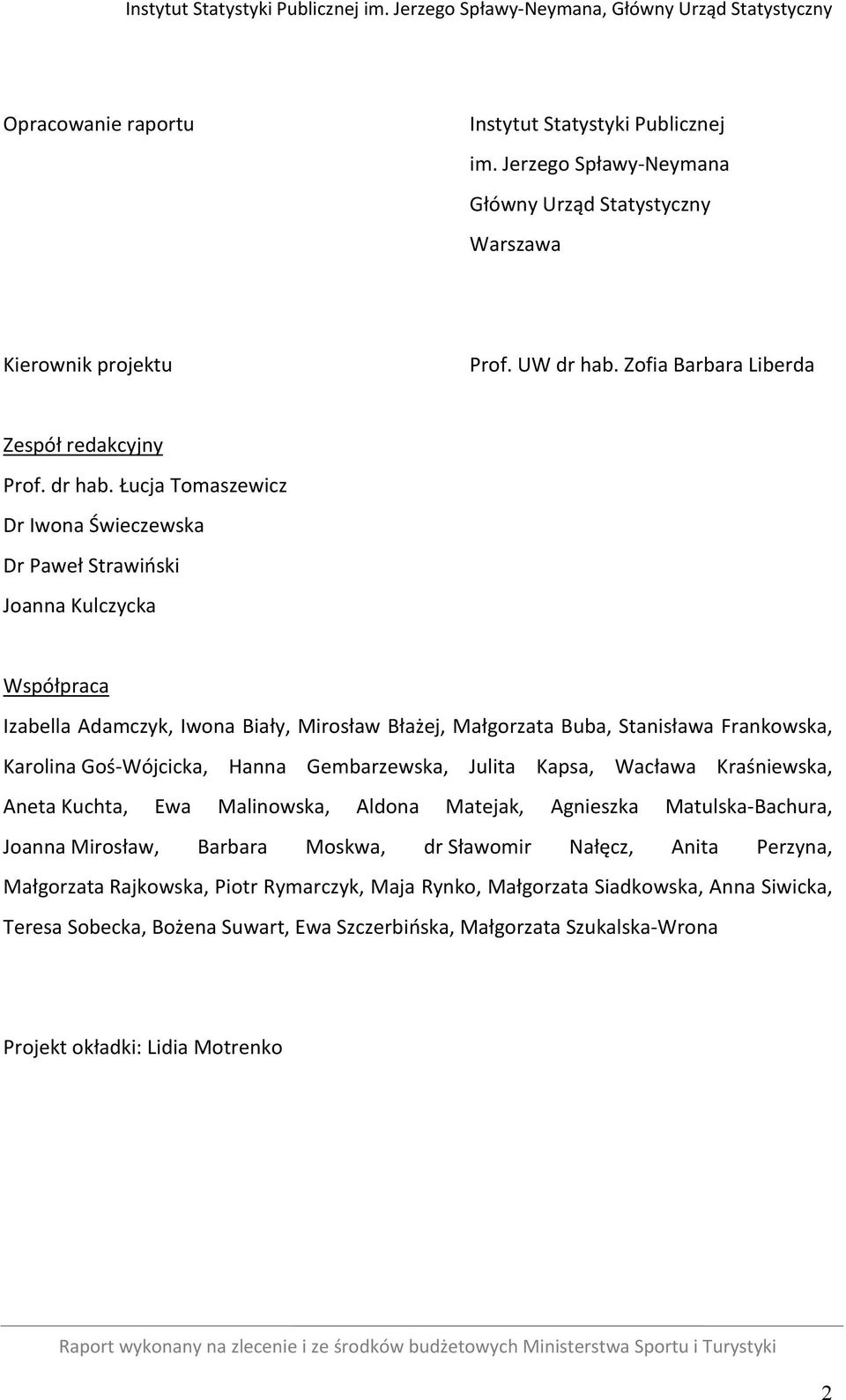 Instytut Statystyki Publicznej im. Jerzego Spławy-Neymana, Główny Urząd Statystyczny

Opracowanie raportu

Instytut Statystyki Publicznej
im. Jerzego Spławy-Neymana
Główny Urząd Statystyczny
Warszawa

Kierownik projektu

Prof. UW dr hab. Zofia Barbara Liberda

Zespół redakcyjny

Prof. dr hab. Łucja Tomaszewicz
Dr Iwona Świeczewska
Dr Paweł Strawiński
Joanna Kulczycka

Współpraca

Izabella Adamczyk, Iwona Biały, Mirosław Błażej, Małgorzata Buba, Stanisława Frankowska, Karolina Goś-Wójcicka, Hanna Gembarzewska, Julita Kapsa, Wacława Kraśniewska, Aneta Kuchta, Ewa Malinowska, Aldona Matejak, Agnieszka Matulska-Bachura, Joanna Mirosław, Barbara Moskwa, dr Sławomir Nałęcz, Anita Perzyna, Małgorzata Rajkowska, Piotr Rymarczyk, Maja Rynko, Małgorzata Siadkowska, Anna Siwicka, Teresa Sobecka, Bożena Suwart, Ewa Szczerbińska, Małgorzata Szukalska-Wrona

Projekt okładki: Lidia Motrenko

Raport wykonany na zlecenie i ze środków budżetowych Ministerstwa Sportu i Turystyki

2